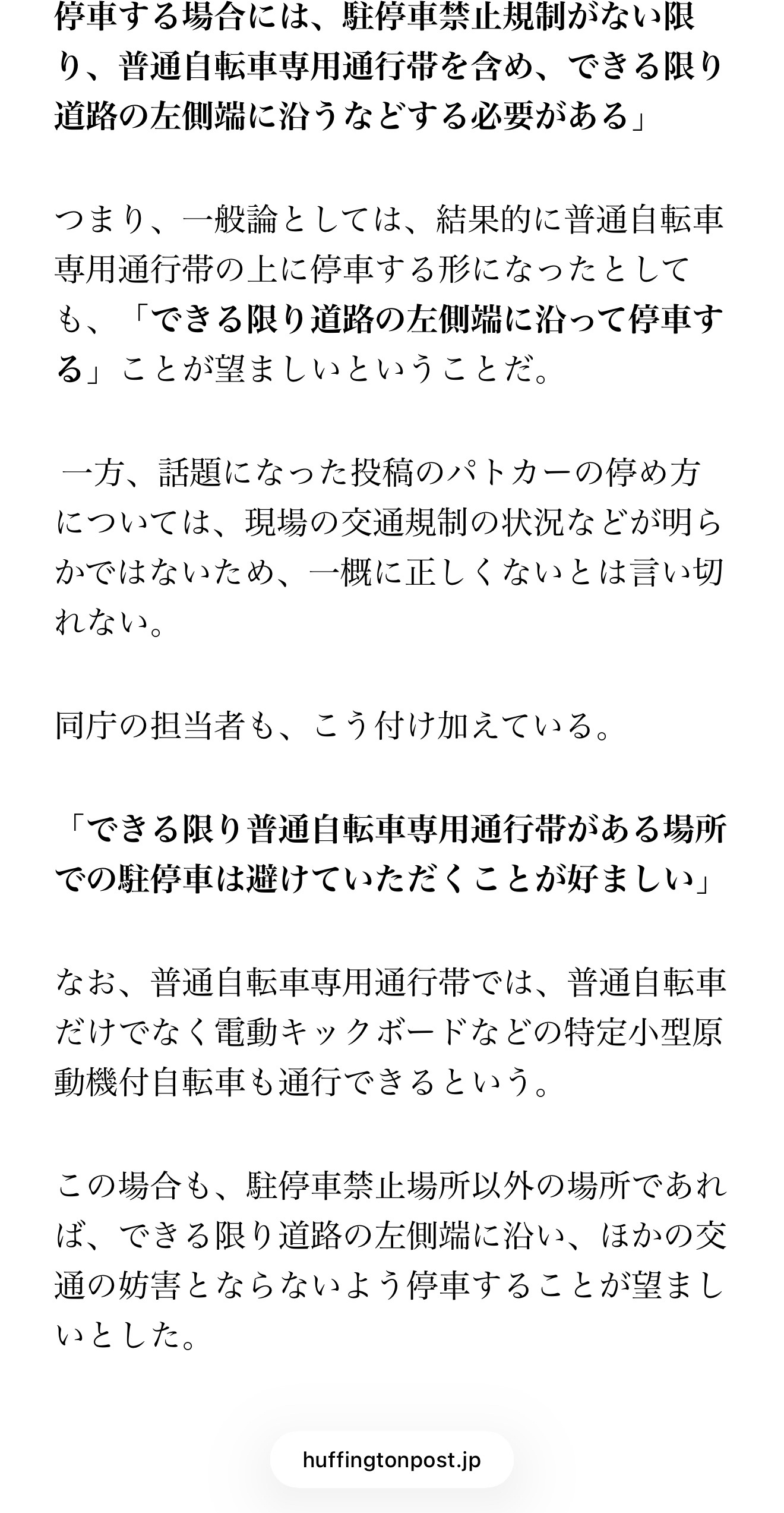 停車する場合には、駐停車禁止規制がない限り、普通自転車専用通行帯を含め、できる限り道路の左側端に沿うなどする必要がある」

つまり、一般論としては、結果的に普通自転車専用通行帯の上に停車する形になったとしても、「できる限り道路の左側端に沿って停車する」ことが望ましいということだ。

一方、話題になった投稿のパトカーの停め方については、現場の交通規制の状況などが明らかではないため、一概に正しくないとは言い切れない。

同庁の担当者も、こう付け加えている。

「できる限り普通自転車専用通行帯がある場所での駐停車は避けていただくことが好ましい」

なお、普通自転車専用通行帯では、普通自転車だけでなく電動キックボードなどの特定小型原動機付自転車も通行できるという。

この場合も、駐停車禁止場所以外の場所であれば、できる限り道路の左側端に沿い、ほかの交通の妨害とならないよう停車することが望ましいとした。

huffingtonpost.jp